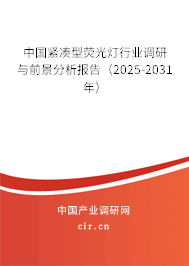 中国紧凑型荧光灯行业调研与前景分析报告（2025-2031年）

中国产业调研网

cir.cn